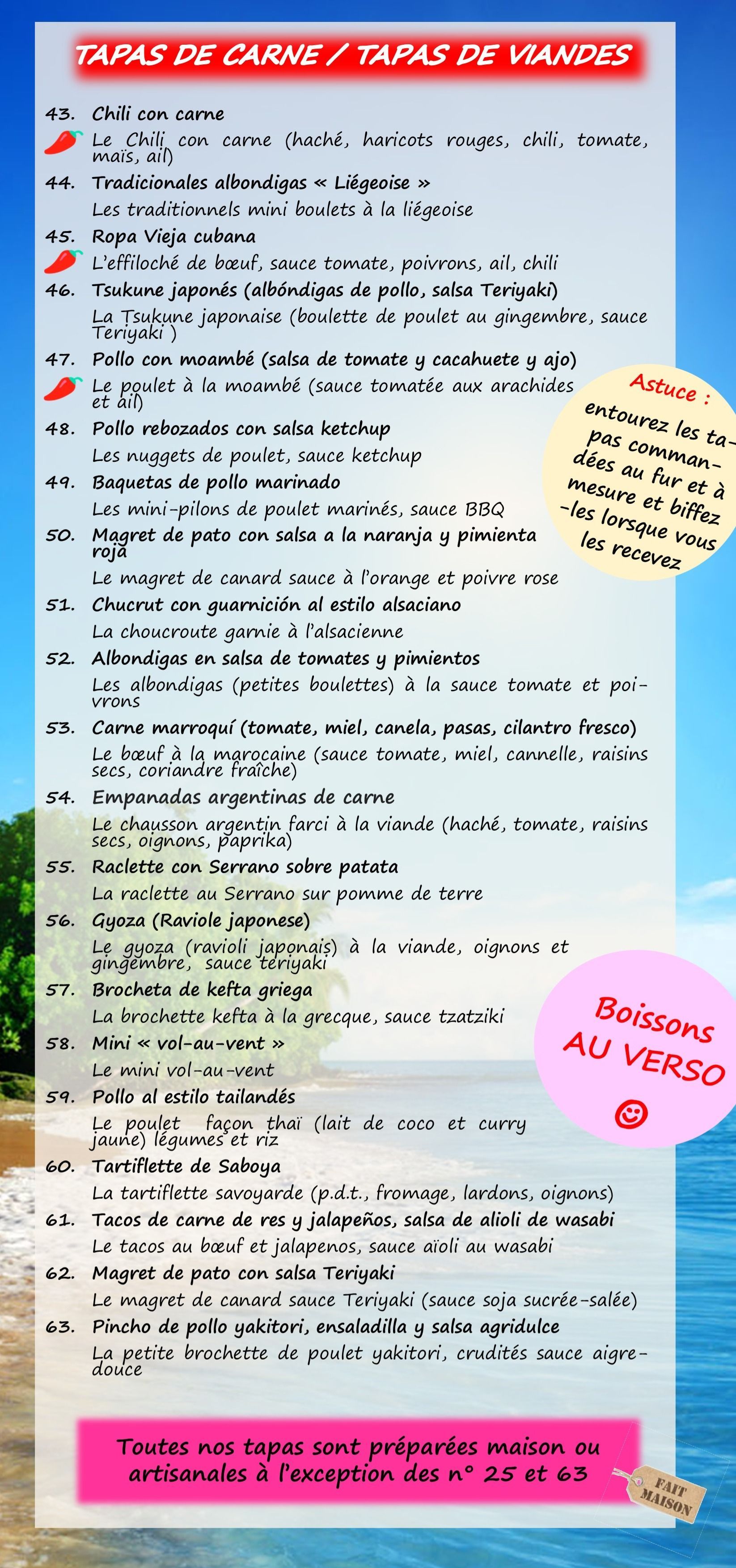 TAPAS DE CARNE / TAPAS DE VIANDES

43. Chili con carne
Le Chili con carne (haché, haricots rouges, chili, tomate, maïs, ail)

44. Tradicionales albondigas « Liégeoise »
Les traditionnels mini boulets à la liégeoise

45. Ropa Vieja cubana
L'effiloché de bœuf, sauce tomate, poivrons, ail, chili

46. Tsukune japonés (albóndigas de pollo, salsa Teriyaki)
La Tsukune japonaise (boulette de poulet au gingembre, sauce Teriyaki )

47. Pollo con moambé (salsa de tomate y cacahuete y ajo)
Le poulet à la moambé (sauce tomatée aux arachides et ail)

48. Pollo rebozados con salsa ketchup
Les nuggets de poulet, sauce ketchup

49. Baquetas de pollo marinado
Les mini-pilons de poulet marinés, sauce BBQ

50. Magret de pato con salsa a la naranja y pimienta roja
Le magret de canard sauce à l'orange et poivre rose

51. Chucrut con guarnición al estilo alsaciano
La choucroute garnie à l'alsacienne

52. Albondigas en salsa de tomates y pimientos
Les albondigas (petites boulettes) à la sauce tomate et poivrons

53. Carne marroquí (tomate, miel, canela, pasas, cilantro fresco)
Le bœuf à la marocaine (sauce tomate, miel, cannelle, raisins secs, coriandre fraîche)

54. Empanadas argentinas de carne
Le chausson argentin farci à la viande (haché, tomate, raisins secs, oignons, paprika)

55. Raclette con Serrano sobre patata
La raclette au Serrano sur pomme de terre

56. Gyoza (Raviole japonese)
Le gyoza (ravioli japonais) à la viande, oignons et gingembre, sauce teriyaki

57. Brocheta de kefta griega
La brochette kefta à la grecque, sauce tzatziki

58. Mini « vol-au-vent »
Le mini vol-au-vent

59. Pollo al estilo tailandés
Le poulet façon thaï (lait de coco et curry jaune) légumes et riz

60. Tartiflette de Saboya
La tartiflette savoyarde (p.d.t., fromage, lardons, oignons)

61. Tacos de carne de res y jalapeños, salsa de alioli de wasabi
Le tacos au bœuf et jalapenos, sauce aïoli au wasabi

62. Magret de pato con salsa Teriyaki
Le magret de canard sauce Teriyaki (sauce soja sucrée-salée)

63. Pincho de pollo yakitori, ensaladilla y salsa agridulce
La petite brochette de poulet yakitori, crudités sauce aigre-douce

Astuce :
entourez les tapas commandées au fur et à mesure et biffez-les lorsque vous les recevez

Boissons AU VERSO
☺

Toutes nos tapas sont préparées maison ou artisanales à l'exception des n° 25 et 63

FAIT MAISON